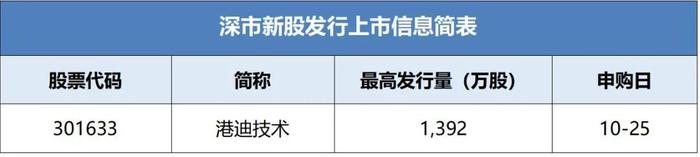 深市新股发行上市信息简表

| 股票代码 | 简称 | 最高发行量（万股） | 申购日 |
|---|---|---|---|
| 301633 | 港迪技术 | 1,392 | 10-25 |